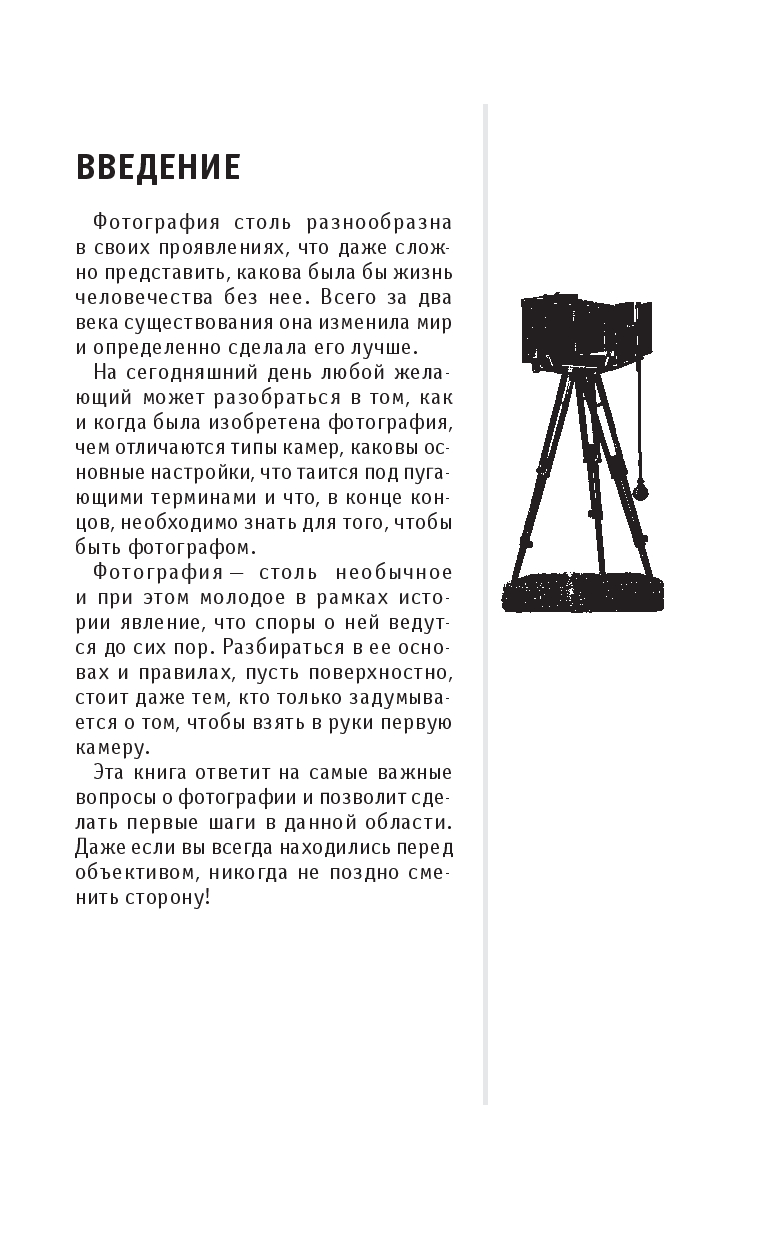 ВВЕДЕНИЕ

Фотография столь разнообразна в своих проявлениях, что даже сложно представить, какова была бы жизнь человечества без нее. Всего за два века существования она изменила мир и определенно сделала его лучше.

На сегодняшний день любой желающий может разобраться в том, как и когда была изобретена фотография, чем отличаются типы камер, каковы основные настройки, что таится под пугающими терминами и что, в конце концов, необходимо знать для того, чтобы быть фотографом.

Фотография — столь необычное и при этом молодое в рамках истории явление, что споры о ней ведутся до сих пор. Разбираться в ее основах и правилах, пусть поверхностно, стоит даже тем, кто только задумывается о том, чтобы взять в руки первую камеру.

Эта книга ответит на самые важные вопросы о фотографии и позволит сделать первые шаги в данной области. Даже если вы всегда находились перед объективом, никогда не поздно сменить сторону!